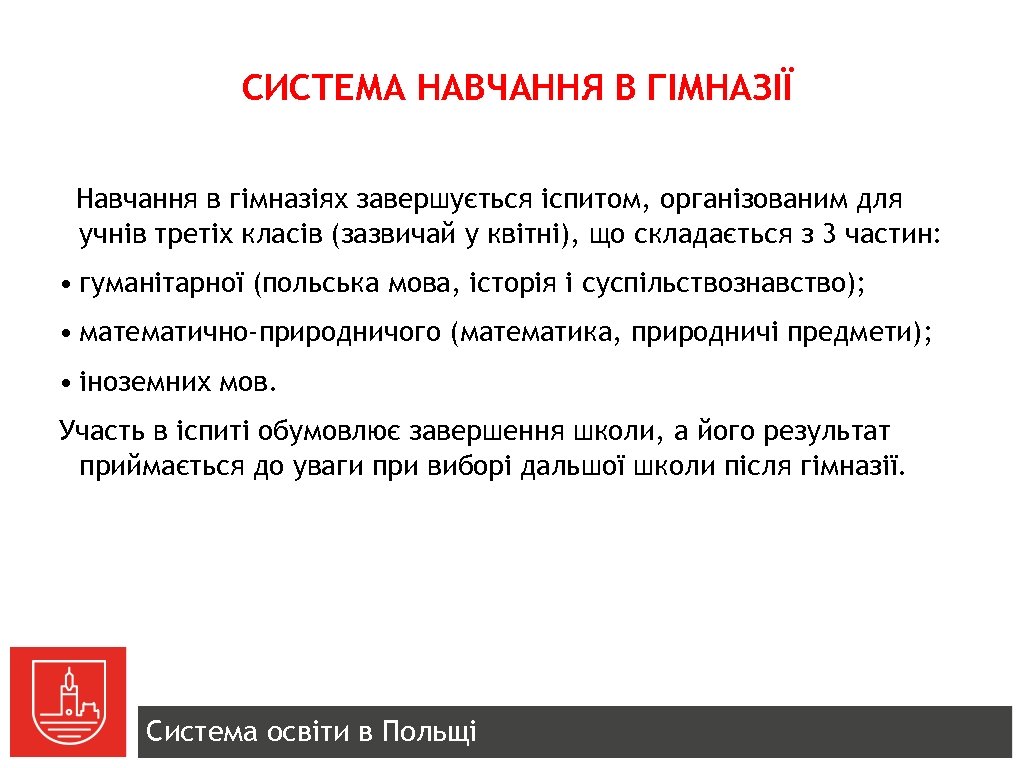 СИСТЕМА НАВЧАННЯ В ГІМНАЗІЇ

Навчання в гімназіях завершується іспитом, організованим для учнів третіх класів (зазвичай у квітні), що складається з 3 частин:

• гуманітарної (польська мова, історія і суспільствознавство);

• математично-природничого (математика, природничі предмети);

• іноземних мов.

Участь в іспиті обумовлює завершення школи, а його результат приймається до уваги при виборі дальшої школи після гімназії.

Система освіти в Польщі